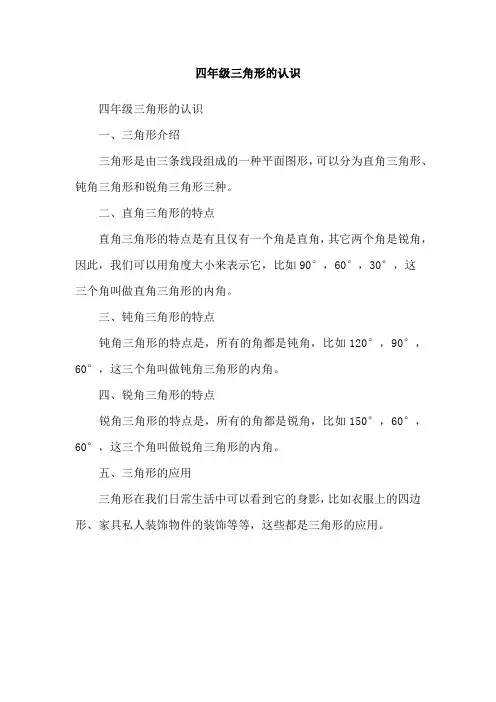 四年级三角形的认识

四年级三角形的认识

一、三角形介绍

三角形是由三条线段组成的一种平面图形，可以分为直角三角形、钝角三角形和锐角三角形三种。

二、直角三角形的特点

直角三角形的特点是有且仅有一个角是直角，其它两个角是锐角，因此，我们可以用角度大小来表示它，比如 90°，60°，30°，这三个角叫做直角三角形的内角。

三、钝角三角形的特点

钝角三角形的特点是，所有的角都是钝角，比如 120°，90°，60°，这三个角叫做钝角三角形的内角。

四、锐角三角形的特点

锐角三角形的特点是，所有的角都是锐角，比如 150°，60°，60°，这三个角叫做锐角三角形的内角。

五、三角形的应用

三角形在我们日常生活中可以看到它的身影，比如衣服上的四边形、家具私人装饰物件的装饰等等，这些都是三角形的应用。